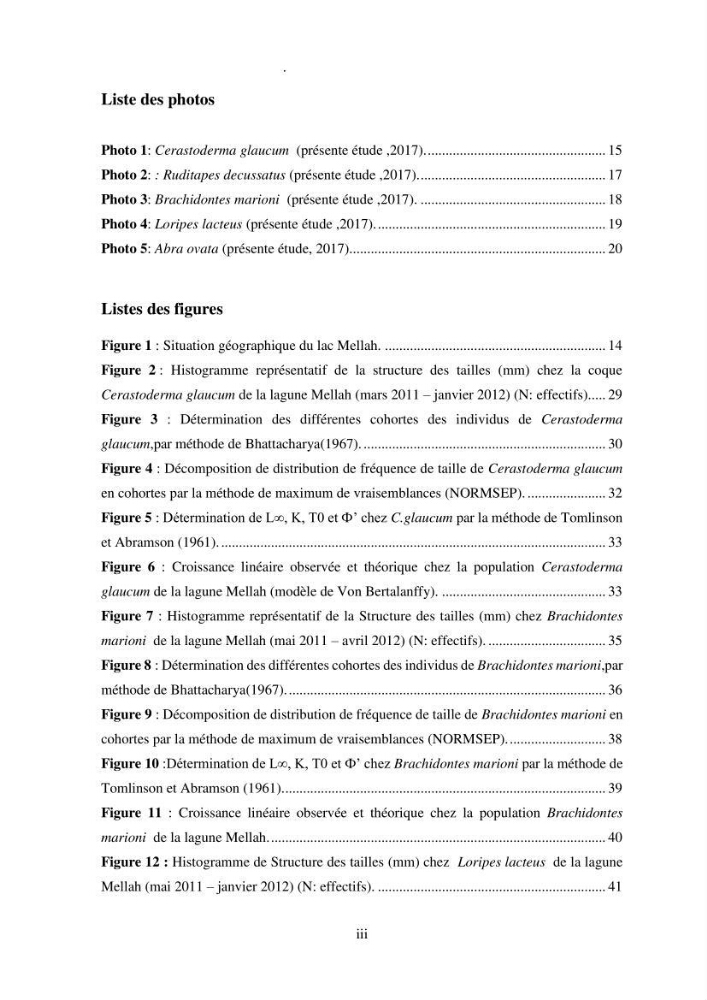 Liste des photos

Photo 1: Cerastoderma glaucum (présente étude ,2017). 15
Photo 2: : Ruditapes decussatus (présente étude ,2017). 17
Photo 3: Brachidontes marioni (présente étude ,2017). 18
Photo 4: Loripes lacteus (présente étude ,2017). 19
Photo 5: Abra ovata (présente étude, 2017). 20

Listes des figures

Figure 1 : Situation géographique du lac Mellah. 14

Figure 2 : Histogramme représentatif de la structure des tailles (mm) chez la coque Cerastoderma glaucum de la lagune Mellah (mars 2011 – janvier 2012) (N: effectifs). 29

Figure 3 : Détermination des différentes cohortes des individus de Cerastoderma glaucum,par méthode de Bhattacharya(1967). 30

Figure 4 : Décomposition de distribution de fréquence de taille de Cerastoderma glaucum en cohortes par la méthode de maximum de vraisemblances (NORMSEP). 32

Figure 5 : Détermination de L∞, K, T0 et Φ' chez C.glaucum par la méthode de Tomlinson et Abramson (1961). 33

Figure 6 : Croissance linéaire observée et théorique chez la population Cerastoderma glaucum de la lagune Mellah (modèle de Von Bertalanffy). 33

Figure 7 : Histogramme représentatif de la Structure des tailles (mm) chez Brachidontes marioni de la lagune Mellah (mai 2011 – avril 2012) (N: effectifs). 35

Figure 8 : Détermination des différentes cohortes des individus de Brachidontes marioni,par méthode de Bhattacharya(1967). 36

Figure 9 : Décomposition de distribution de fréquence de taille de Brachidontes marioni en cohortes par la méthode de maximum de vraisemblances (NORMSEP). 38

Figure 10 :Détermination de L∞, K, T0 et Φ' chez Brachidontes marioni par la méthode de Tomlinson et Abramson (1961). 39

Figure 11 : Croissance linéaire observée et théorique chez la population Brachidontes marioni de la lagune Mellah. 40

Figure 12 : Histogramme de Structure des tailles (mm) chez Loripes lacteus de la lagune Mellah (mai 2011 – janvier 2012) (N: effectifs). 41

iii